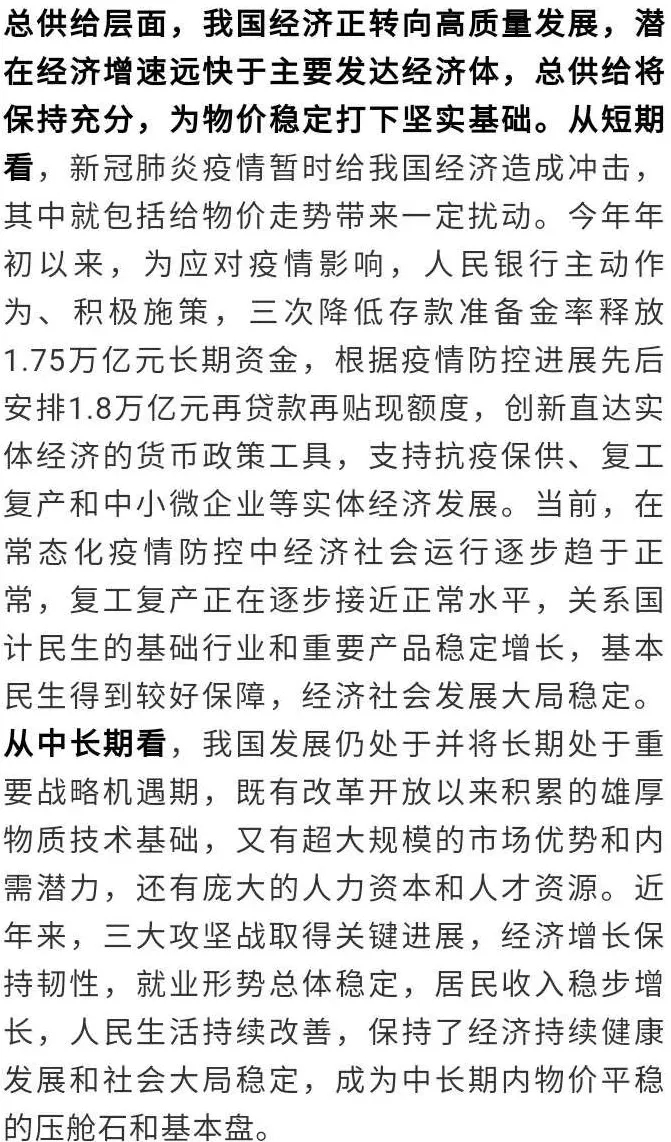 总供给层面，我国经济正转向高质量发展，潜在经济增速远快于主要发达经济体，总供给将保持充分，为物价稳定打下坚实基础。从短期看，新冠肺炎疫情暂时给我国经济造成冲击，其中就包括给物价走势带来一定扰动。今年年初以来，为应对疫情影响，人民银行主动作为、积极施策，三次降低存款准备金率释放1.75万亿元长期资金，根据疫情防控进展先后安排1.8万亿元再贷款再贴现额度，创新直达实体经济的货币政策工具，支持抗疫保供、复工复产和中小微企业等实体经济发展。当前，在常态化疫情防控中经济社会运行逐步趋于正常，复工复产正在逐步接近正常水平，关系国计民生的基础行业和重要产品稳定增长，基本民生得到较好保障，经济社会发展大局稳定。从中长期看，我国发展仍处于并将长期处于重要战略机遇期，既有改革开放以来积累的雄厚物质技术基础，又有超大规模的市场优势和内需潜力，还有庞大的人力资本和人才资源。近年来，三大攻坚战取得关键进展，经济增长保持韧性，就业形势总体稳定，居民收入稳步增长，人民生活持续改善，保持了经济持续健康发展和社会大局稳定，成为中长期内物价平稳的压舱石和基本盘。